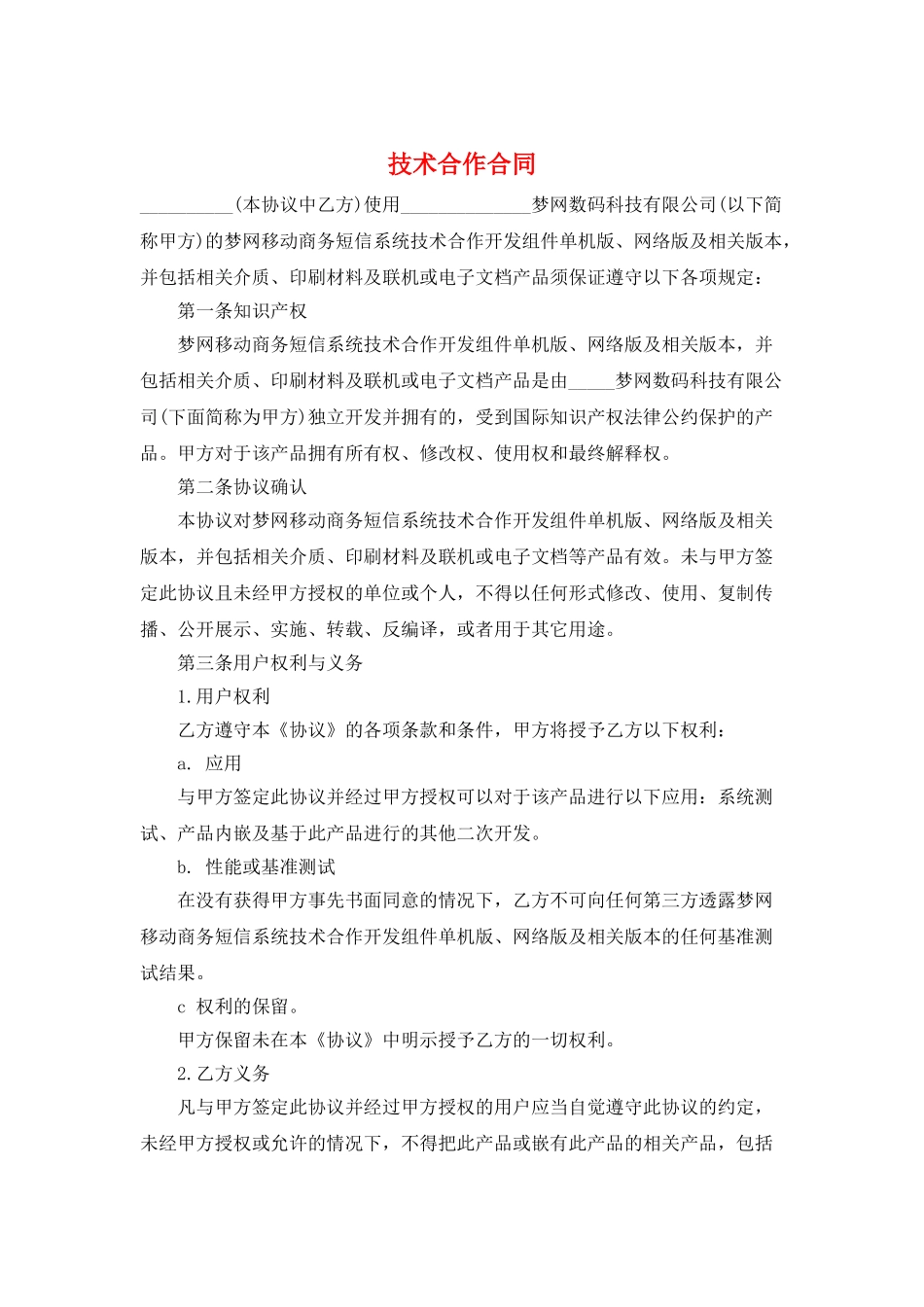 技术合作合同

__________(本协议中乙方)使用______________梦网数码科技有限公司(以下简称甲方)的梦网移动商务短信系统技术合作开发组件单机版、网络版及相关版本，并包括相关介质、印刷材料及联机或电子文档产品须保证遵守以下各项规定：

第一条知识产权

梦网移动商务短信系统技术合作开发组件单机版、网络版及相关版本，并包括相关介质、印刷材料及联机或电子文档产品是由_____梦网数码科技有限公司(下面简称为甲方)独立开发并拥有的，受到国际知识产权法律公约保护的产品。甲方对于该产品拥有所有权、修改权、使用权和最终解释权。

第二条协议确认

本协议对梦网移动商务短信系统技术合作开发组件单机版、网络版及相关版本，并包括相关介质、印刷材料及联机或电子文档等产品有效。未与甲方签定此协议且未经甲方授权的单位或个人，不得以任何形式修改、使用、复制传播、公开展示、实施、转载、反编译，或者用于其它用途。

第三条用户权利与义务

1.用户权利

乙方遵守本《协议》的各项条款和条件，甲方将授予乙方以下权利：

a. 应用

与甲方签定此协议并经过甲方授权可以对于该产品进行以下应用：系统测试、产品内嵌及基于此产品进行的其他二次开发。

b. 性能或基准测试

在没有获得甲方事先书面同意的情况下，乙方不可向任何第三方透露梦网移动商务短信系统技术合作开发组件单机版、网络版及相关版本的任何基准测试结果。

c 权利的保留。

甲方保留未在本《协议》中明示授予乙方的一切权利。

2.乙方义务

凡与甲方签定此协议并经过甲方授权的用户应当自觉遵守此协议的约定，未经甲方授权或允许的情况下，不得把此产品或嵌有此产品的相关产品，包括